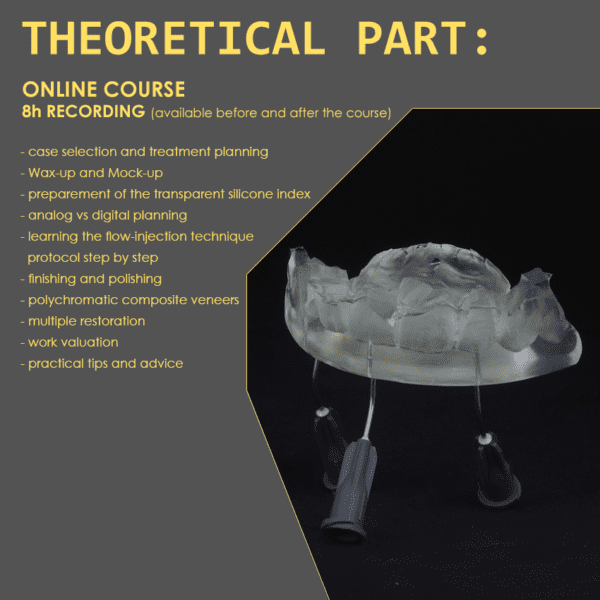 THEORETICAL PART:

ONLINE COURSE
8h RECORDING (available before and after the course)

- case selection and treatment planning
- Wax-up and Mock-up
- preparement of the transparent silicone index
- analog vs digital planning
- learning the flow-injection technique protocol step by step
- finishing and polishing
- polychromatic composite veneers
- multiple restoration
- work valuation
- practical tips and advice